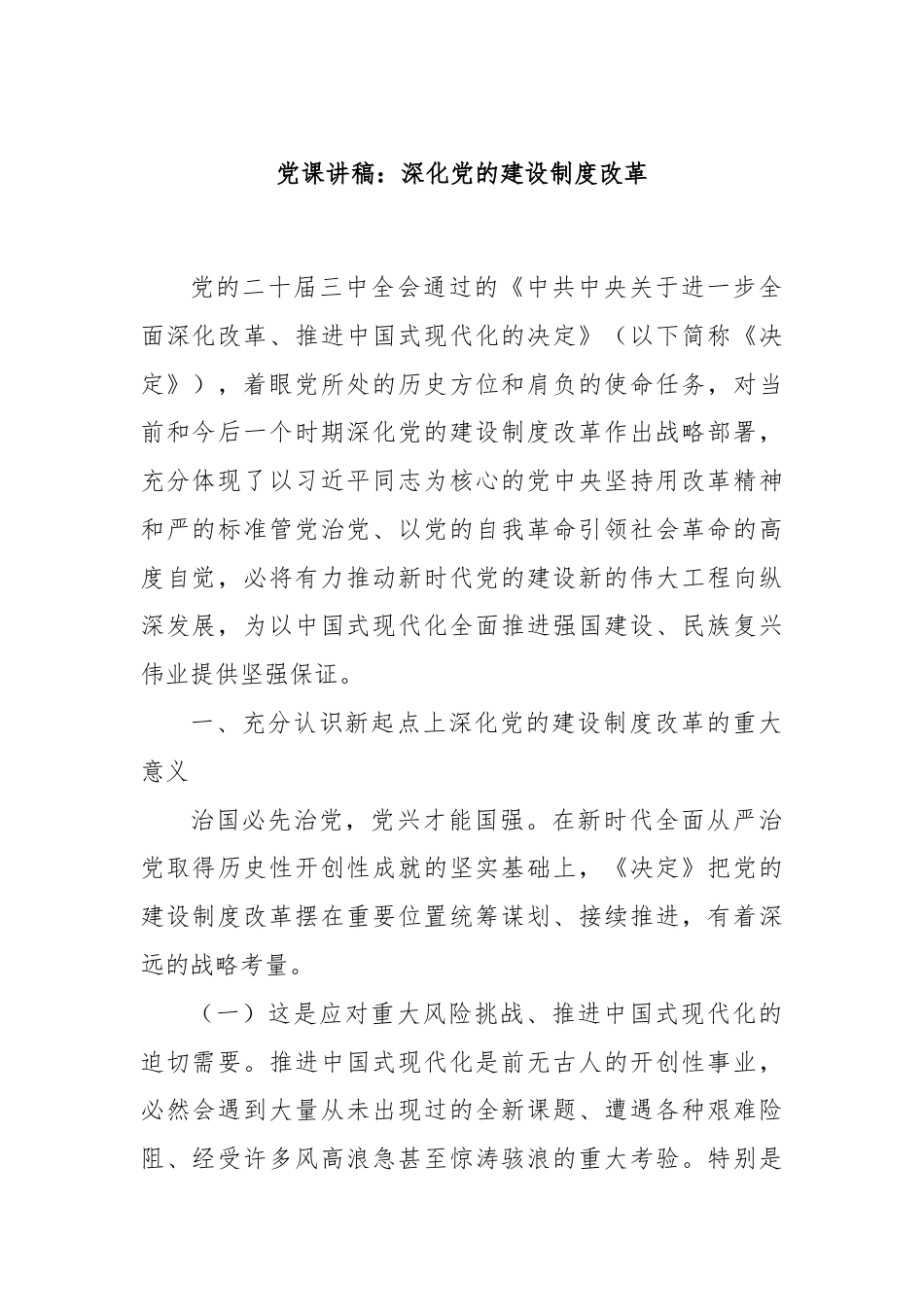 党课讲稿：深化党的建设制度改革

党的二十届三中全会通过的《中共中央关于进一步全面深化改革、推进中国式现代化的决定》（以下简称《决定》），着眼党所处的历史方位和肩负的使命任务，对当前和今后一个时期深化党的建设制度改革作出战略部署，充分体现了以习近平同志为核心的党中央坚持用改革精神和严的标准管党治党、以党的自我革命引领社会革命的高度自觉，必将有力推动新时代党的建设新的伟大工程向纵深发展，为以中国式现代化全面推进强国建设、民族复兴伟业提供坚强保证。

一、充分认识新起点上深化党的建设制度改革的重大意义

治国必先治党，党兴才能国强。在新时代全面从严治党取得历史性开创性成就的坚实基础上，《决定》把党的建设制度改革摆在重要位置统筹谋划、接续推进，有着深远的战略考量。

（一）这是应对重大风险挑战、推进中国式现代化的迫切需要。推进中国式现代化是前无古人的开创性事业，必然会遇到大量从未出现过的全新课题、遭遇各种艰难险阻、经受许多风高浪急甚至惊涛骇浪的重大考验。特别是